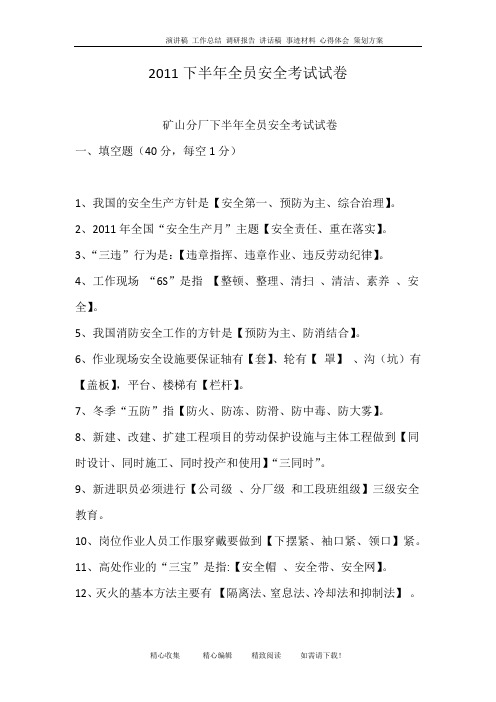 演讲稿 工作总结 调研报告 讲话稿 事迹材料 心得体会 策划方案

2011 下半年全员安全考试试卷

矿山分厂下半年全员安全考试试卷

一、填空题（40 分，每空 1 分）

1、我国的安全生产方针是【安全第一、预防为主、综合治理】。

2、2011 年全国“安全生产月”主题【安全责任、重在落实】。

3、“三违”行为是:【违章指挥、违章作业、违反劳动纪律】。

4、工作现场 “6S”是指 【整顿、整理、清扫 、清洁、素养 、安全】。

5、我国消防安全工作的方针是【预防为主、防消结合】。

6、作业现场安全设施要保证轴有【套】、轮有【 罩】 、沟（坑）有【盖板】，平台、楼梯有【栏杆】。

7、冬季“五防”指【防火、防冻、防滑、防中毒、防大雾】。

8、新建、改建、扩建工程项目的劳动保护设施与主体工程做到【同时设计、同时施工、同时投产和使用】“三同时”。

9、新进职员必须进行【公司级 、分厂级 和工段班组级】三级安全教育。

10、岗位作业人员工作服穿戴要做到【下摆紧、袖口紧、领口】紧。

11、高处作业的“三宝”是指:【安全帽 、安全带、安全网】。

12、灭火的基本方法主要有 【隔离法、窒息法、冷却法和抑制法】 。

精心收集 精心编辑 精致阅读 如需请下载!